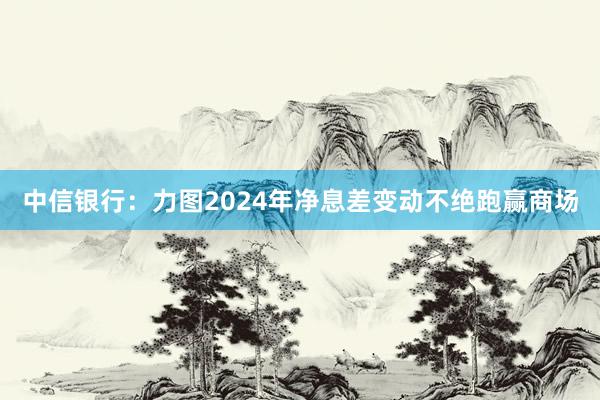 中信银行：力图2024年净息差变动不绝跑赢商场